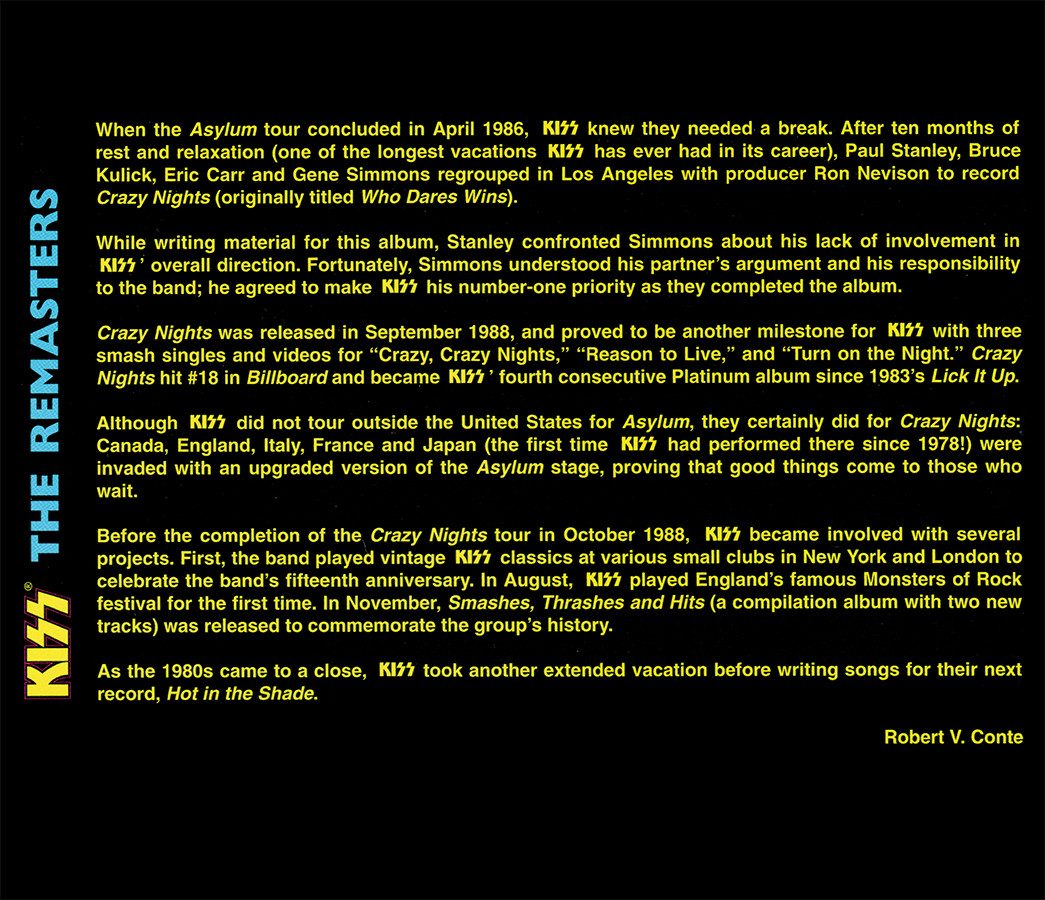 When the Asylum tour concluded in April 1986, KISS knew they needed a break. After ten months of rest and relaxation (one of the longest vacations KISS has ever had in its career), Paul Stanley, Bruce Kulick, Eric Carr and Gene Simmons regrouped in Los Angeles with producer Ron Nevison to record Crazy Nights (originally titled Who Dares Wins).

While writing material for this album, Stanley confronted Simmons about his lack of involvement in KISS' overall direction. Fortunately, Simmons understood his partner's argument and his responsibility to the band; he agreed to make KISS his number-one priority as they completed the album.

Crazy Nights was released in September 1988, and proved to be another milestone for KISS with three smash singles and videos for "Crazy, Crazy Nights," "Reason to Live," and "Turn on the Night." Crazy Nights hit #18 in Billboard and became KISS' fourth consecutive Platinum album since 1983's Lick It Up.

Although KISS did not tour outside the United States for Asylum, they certainly did for Crazy Nights: Canada, England, Italy, France and Japan (the first time KISS had performed there since 1978!) were invaded with an upgraded version of the Asylum stage, proving that good things come to those who wait.

Before the completion of the Crazy Nights tour in October 1988, KISS became involved with several projects. First, the band played vintage KISS classics at various small clubs in New York and London to celebrate the band's fifteenth anniversary. In August, KISS played England's famous Monsters of Rock festival for the first time. In November, Smashes, Thrashes and Hits (a compilation album with two new tracks) was released to commemorate the group's history.

As the 1980s came to a close, KISS took another extended vacation before writing songs for their next record, Hot in the Shade.

Robert V. Conte

KISS® THE REMASTERS